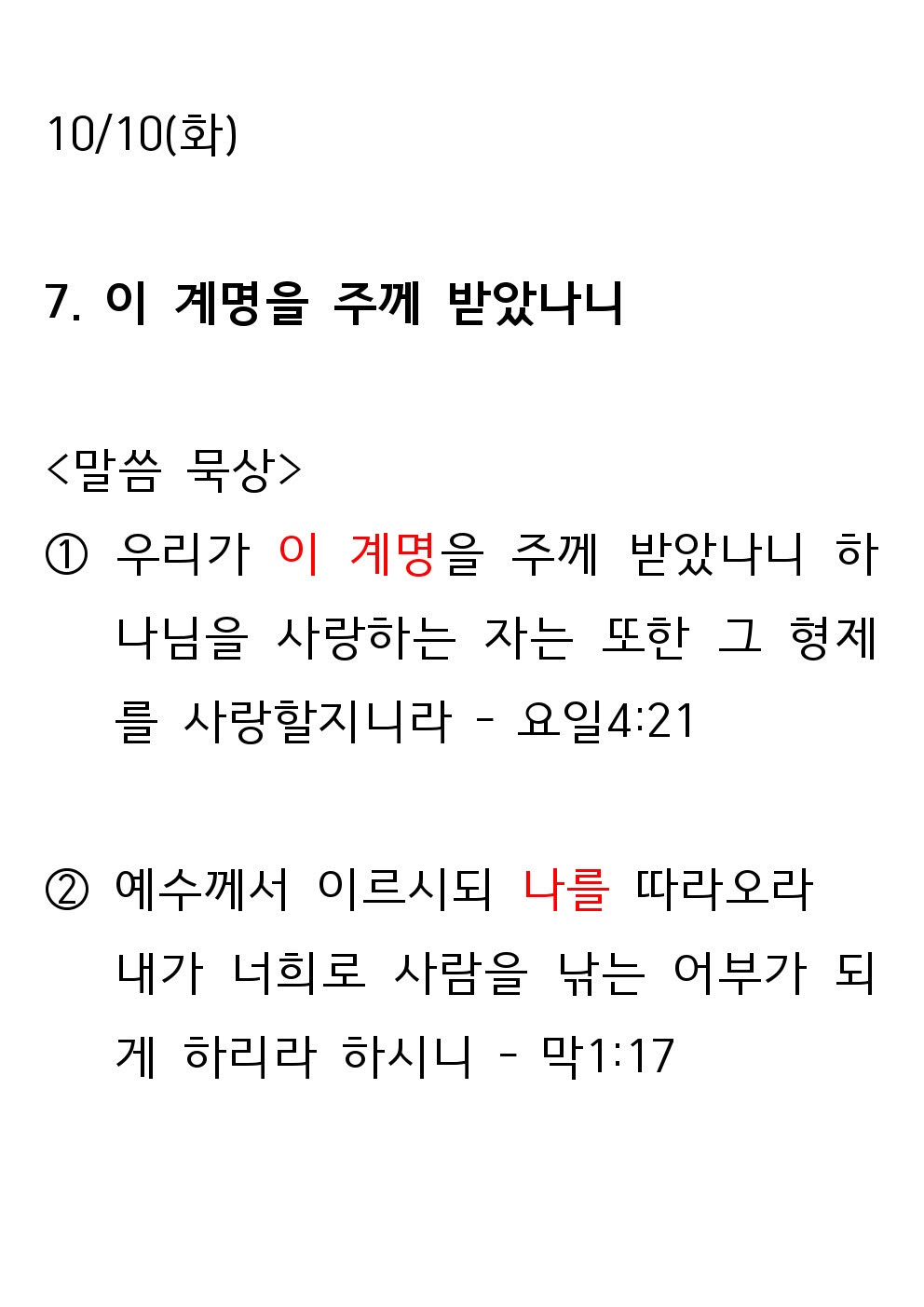 10/10(화)

7. 이 계명을 주께 받았나니

<말씀 묵상>

① 우리가 이 계명을 주께 받았나니 하나님을 사랑하는 자는 또한 그 형제를 사랑할지니라 - 요일4:21

② 예수께서 이르시되 나를 따라오라 내가 너희로 사람을 낚는 어부가 되게 하리라 하시니 - 막1:17